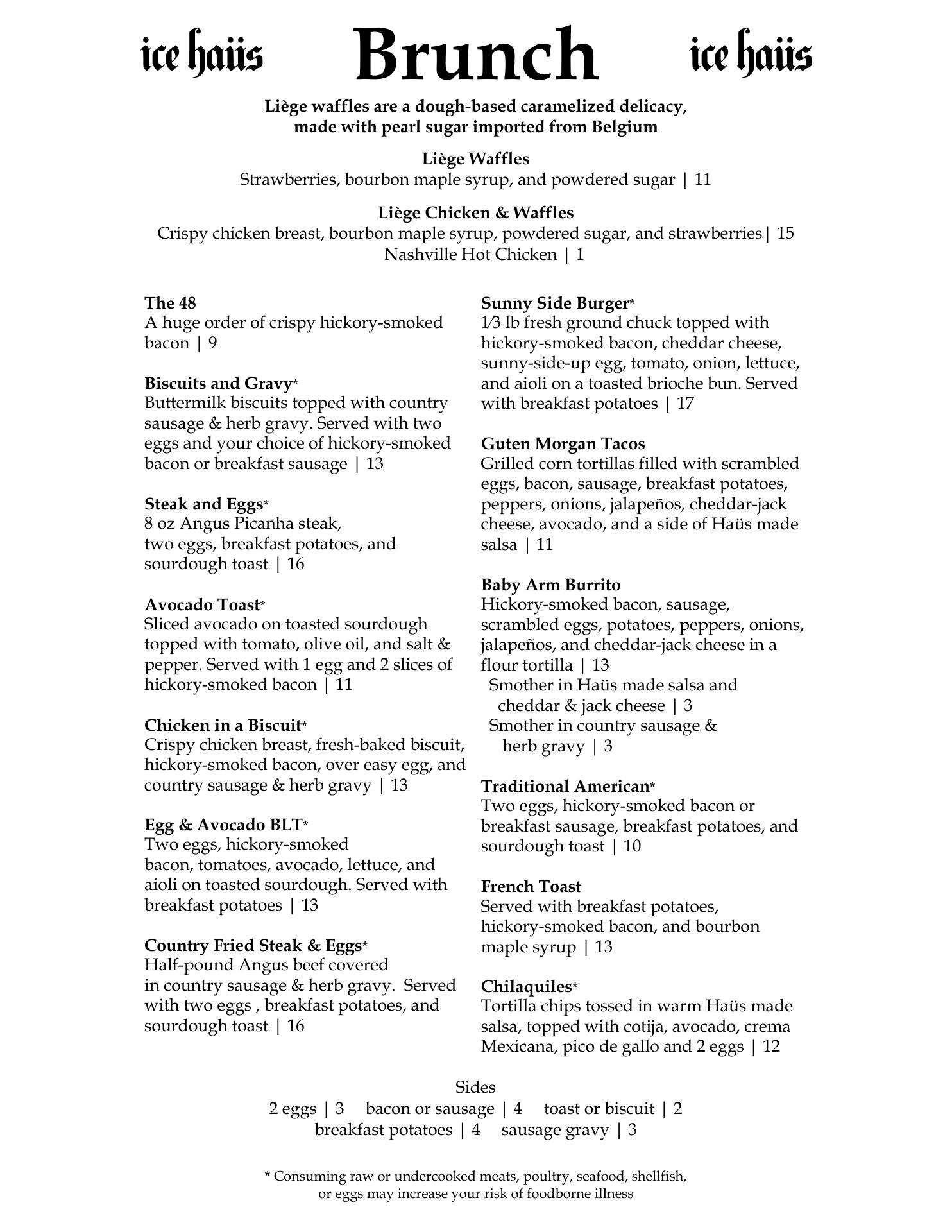 ice haüs Brunch ice haüs

Liège waffles are a dough-based caramelized delicacy, made with pearl sugar imported from Belgium

Liège Waffles
Strawberries, bourbon maple syrup, and powdered sugar | 11

Liège Chicken & Waffles
Crispy chicken breast, bourbon maple syrup, powdered sugar, and strawberries| 15
Nashville Hot Chicken | 1

The 48
A huge order of crispy hickory-smoked bacon | 9

Biscuits and Gravy*
Buttermilk biscuits topped with country sausage & herb gravy. Served with two eggs and your choice of hickory-smoked bacon or breakfast sausage | 13

Steak and Eggs*
8 oz Angus Picanha steak, two eggs, breakfast potatoes, and sourdough toast | 16

Avocado Toast*
Sliced avocado on toasted sourdough topped with tomato, olive oil, and salt & pepper. Served with 1 egg and 2 slices of hickory-smoked bacon | 11

Chicken in a Biscuit*
Crispy chicken breast, fresh-baked biscuit, hickory-smoked bacon, over easy egg, and country sausage & herb gravy | 13

Egg & Avocado BLT*
Two eggs, hickory-smoked bacon, tomatoes, avocado, lettuce, and aioli on toasted sourdough. Served with breakfast potatoes | 13

Country Fried Steak & Eggs*
Half-pound Angus beef covered in country sausage & herb gravy. Served with two eggs , breakfast potatoes, and sourdough toast | 16

Sunny Side Burger*
1⁄3 lb fresh ground chuck topped with hickory-smoked bacon, cheddar cheese, sunny-side-up egg, tomato, onion, lettuce, and aioli on a toasted brioche bun. Served with breakfast potatoes | 17

Guten Morgan Tacos
Grilled corn tortillas filled with scrambled eggs, bacon, sausage, breakfast potatoes, peppers, onions, jalapeños, cheddar-jack cheese, avocado, and a side of Haüs made salsa | 11

Baby Arm Burrito
Hickory-smoked bacon, sausage, scrambled eggs, potatoes, peppers, onions, jalapeños, and cheddar-jack cheese in a flour tortilla | 13
Smother in Haüs made salsa and cheddar & jack cheese | 3
Smother in country sausage & herb gravy | 3

Traditional American*
Two eggs, hickory-smoked bacon or breakfast sausage, breakfast potatoes, and sourdough toast | 10

French Toast
Served with breakfast potatoes, hickory-smoked bacon, and bourbon maple syrup | 13

Chilaquiles*
Tortilla chips tossed in warm Haüs made salsa, topped with cotija, avocado, crema Mexicana, pico de gallo and 2 eggs | 12

Sides
2 eggs | 3 bacon or sausage | 4 toast or biscuit | 2
breakfast potatoes | 4 sausage gravy | 3

* Consuming raw or undercooked meats, poultry, seafood, shellfish, or eggs may increase your risk of foodborne illness